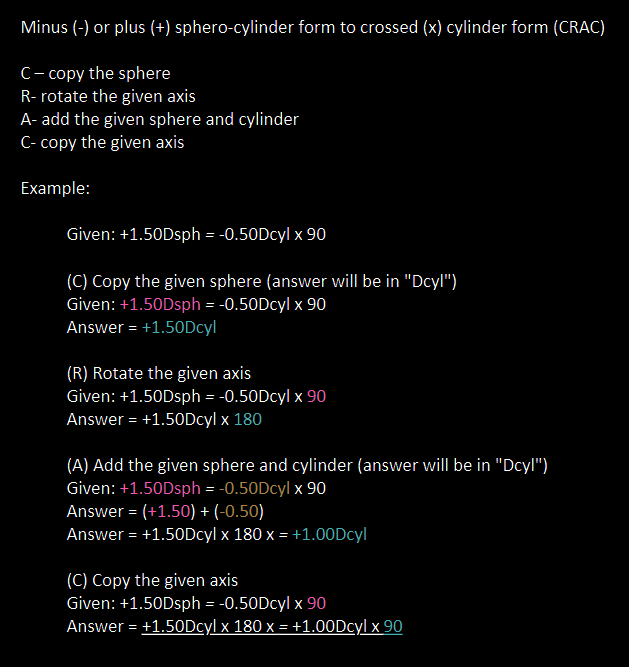 Minus (-) or plus (+) sphero-cylinder form to crossed (x) cylinder form (CRAC)

C – copy the sphere
R- rotate the given axis
A- add the given sphere and cylinder
C- copy the given axis

Example:

Given: +1.50Dsph = -0.50Dcyl x 90

(C) Copy the given sphere (answer will be in "Dcyl")
Given: +1.50Dsph = -0.50Dcyl x 90
Answer = +1.50Dcyl

(R) Rotate the given axis
Given: +1.50Dsph = -0.50Dcyl x 90
Answer = +1.50Dcyl x 180

(A) Add the given sphere and cylinder (answer will be in "Dcyl")
Given: +1.50Dsph = -0.50Dcyl x 90
Answer = (+1.50) + (-0.50)
Answer = +1.50Dcyl x 180 x = +1.00Dcyl

(C) Copy the given axis
Given: +1.50Dsph = -0.50Dcyl x 90
Answer = +1.50Dcyl x 180 x = +1.00Dcyl x 90